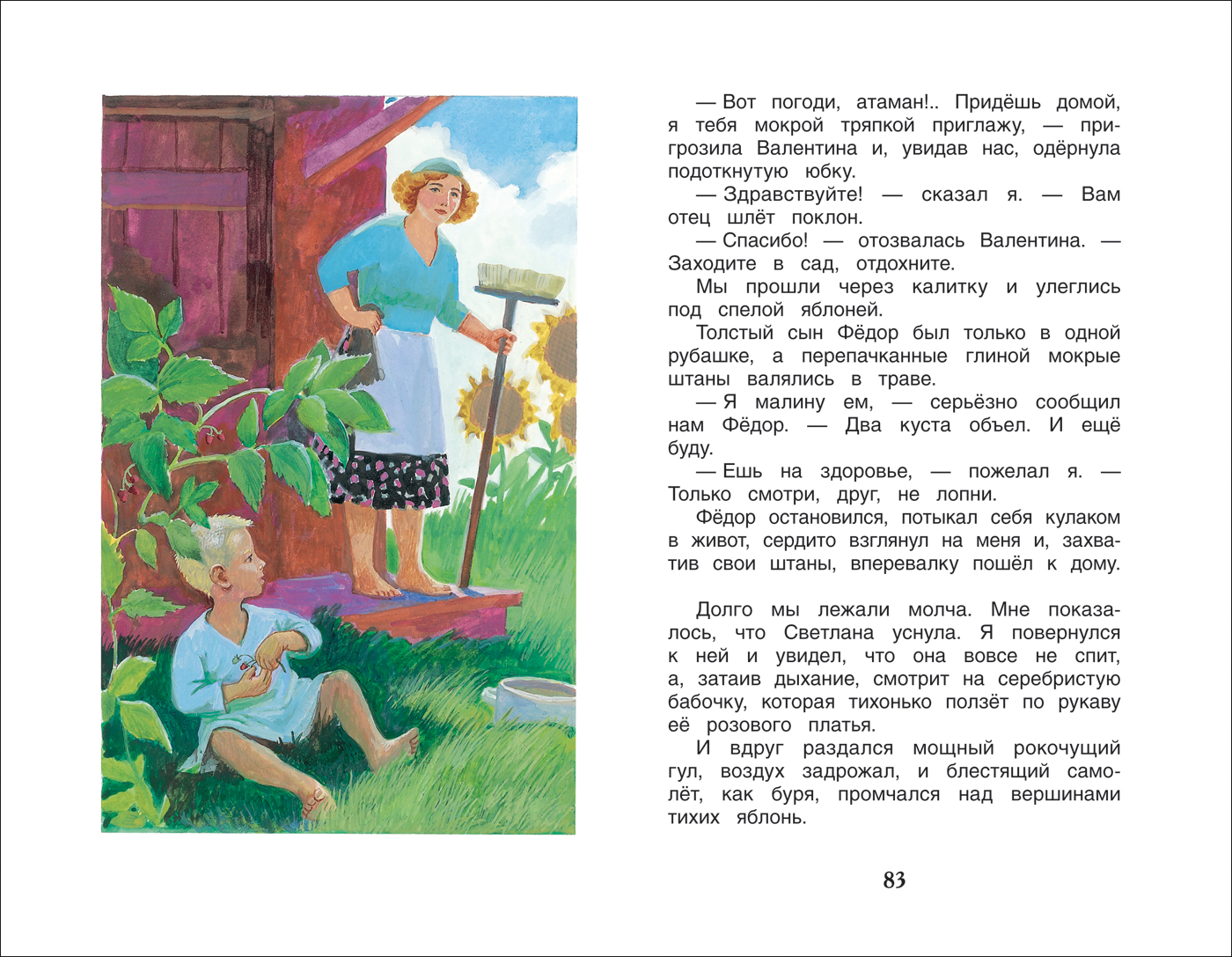 — Вот погоди, атаман!.. Придёшь домой, я тебя мокрой тряпкой приглажу, — пригрозила Валентина и, увидав нас, одёрнула подоткнутую юбку.

— Здравствуйте! — сказал я. — Вам отец шлёт поклон.

— Спасибо! — отозвалась Валентина. — Заходите в сад, отдохните.

Мы прошли через калитку и улеглись под спелой яблоней.

Толстый сын Фёдор был только в одной рубашке, а перепачканные глиной мокрые штаны валялись в траве.

— Я малину ем, — серьёзно сообщил нам Фёдор. — Два куста объел. И ещё буду.

— Ешь на здоровье, — пожелал я. — Только смотри, друг, не лопни.

Фёдор остановился, потыкал себя кулаком в живот, сердито взглянул на меня и, захватив свои штаны, вперевалку пошёл к дому.

Долго мы лежали молча. Мне показалось, что Светлана уснула. Я повернулся к ней и увидел, что она вовсе не спит, а, затаив дыхание, смотрит на серебристую бабочку, которая тихонько ползёт по рукаву её розового платья.

И вдруг раздался мощный рокочущий гул, воздух задрожал, и блестящий самолёт, как буря, промчался над вершинами тихих яблонь.

83